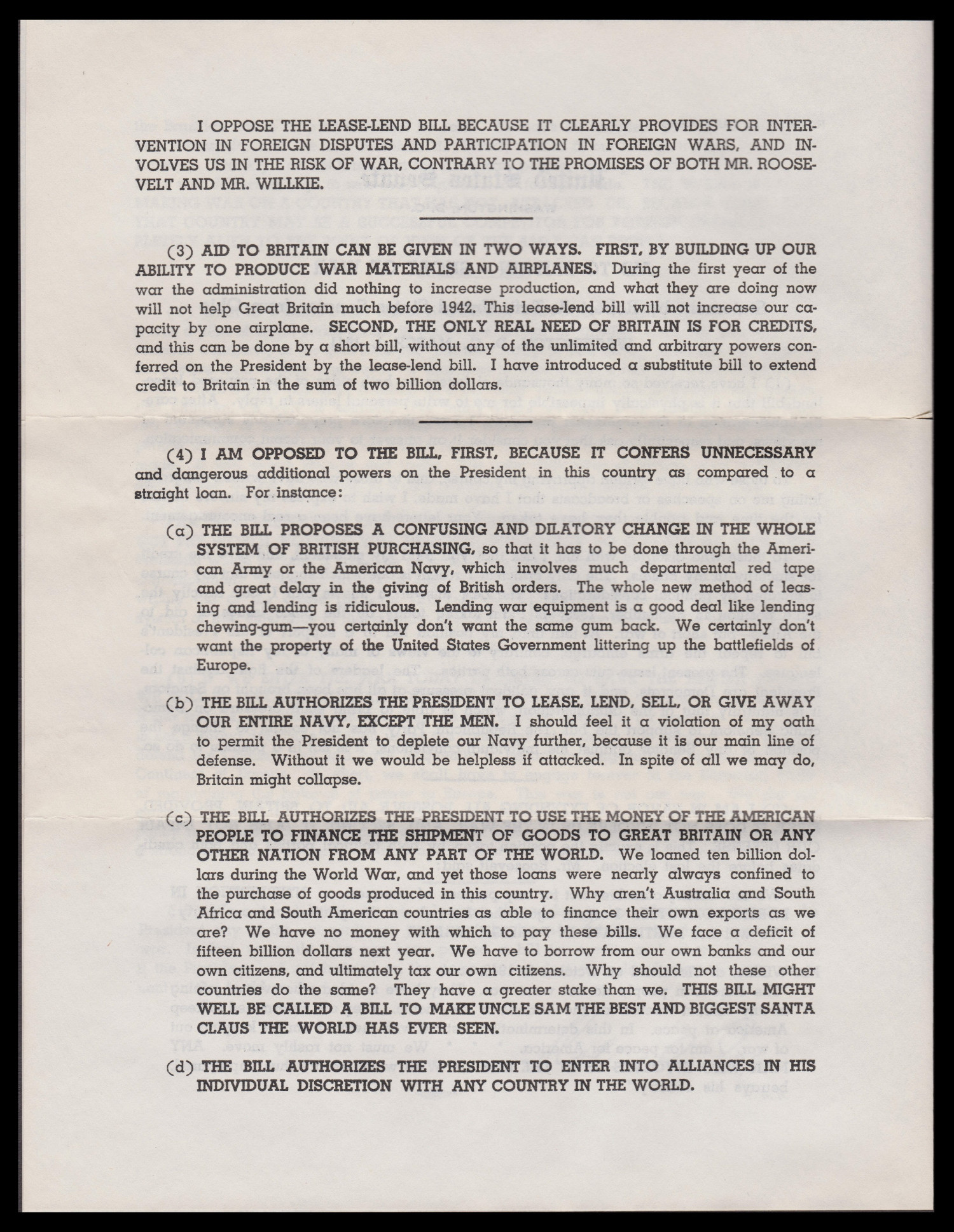 I OPPOSE THE LEASE-LEND BILL BECAUSE IT CLEARLY PROVIDES FOR INTERVENTION IN FOREIGN DISPUTES AND PARTICIPATION IN FOREIGN WARS, AND INVOLVES US IN THE RISK OF WAR, CONTRARY TO THE PROMISES OF BOTH MR. ROOSEVELT AND MR. WILLKIE.

(3) AID TO BRITAIN CAN BE GIVEN IN TWO WAYS. FIRST, BY BUILDING UP OUR ABILITY TO PRODUCE WAR MATERIALS AND AIRPLANES. During the first year of the war the administration did nothing to increase production, and what they are doing now will not help Great Britain much before 1942. This lease-lend bill will not increase our capacity by one airplane. SECOND, THE ONLY REAL NEED OF BRITAIN IS FOR CREDITS, and this can be done by a short bill, without any of the unlimited and arbitrary powers conferred on the President by the lease-lend bill. I have introduced a substitute bill to extend credit to Britain in the sum of two billion dollars.

(4) I AM OPPOSED TO THE BILL, FIRST, BECAUSE IT CONFERS UNNECESSARY and dangerous additional powers on the President in this country as compared to a straight loan. For instance:

(a) THE BILL PROPOSES A CONFUSING AND DILATORY CHANGE IN THE WHOLE SYSTEM OF BRITISH PURCHASING, so that it has to be done through the American Army or the American Navy, which involves much departmental red tape and great delay in the giving of British orders. The whole new method of leasing and lending is ridiculous. Lending war equipment is a good deal like lending chewing-gum—you certainly don't want the same gum back. We certainly don't want the property of the United States Government littering up the battlefields of Europe.

(b) THE BILL AUTHORIZES THE PRESIDENT TO LEASE, LEND, SELL, OR GIVE AWAY OUR ENTIRE NAVY, EXCEPT THE MEN. I should feel it a violation of my oath to permit the President to deplete our Navy further, because it is our main line of defense. Without it we would be helpless if attacked. In spite of all we may do, Britain might collapse.

(c) THE BILL AUTHORIZES THE PRESIDENT TO USE THE MONEY OF THE AMERICAN PEOPLE TO FINANCE THE SHIPMENT OF GOODS TO GREAT BRITAIN OR ANY OTHER NATION FROM ANY PART OF THE WORLD. We loaned ten billion dollars during the World War, and yet those loans were nearly always confined to the purchase of goods produced in this country. Why aren't Australia and South Africa and South American countries as able to finance their own exports as we are? We have no money with which to pay these bills. We face a deficit of fifteen billion dollars next year. We have to borrow from our own banks and our own citizens, and ultimately tax our own citizens. Why should not these other countries do the same? They have a greater stake than we. THIS BILL MIGHT WELL BE CALLED A BILL TO MAKE UNCLE SAM THE BEST AND BIGGEST SANTA CLAUS THE WORLD HAS EVER SEEN.

(d) THE BILL AUTHORIZES THE PRESIDENT TO ENTER INTO ALLIANCES IN HIS INDIVIDUAL DISCRETION WITH ANY COUNTRY IN THE WORLD.